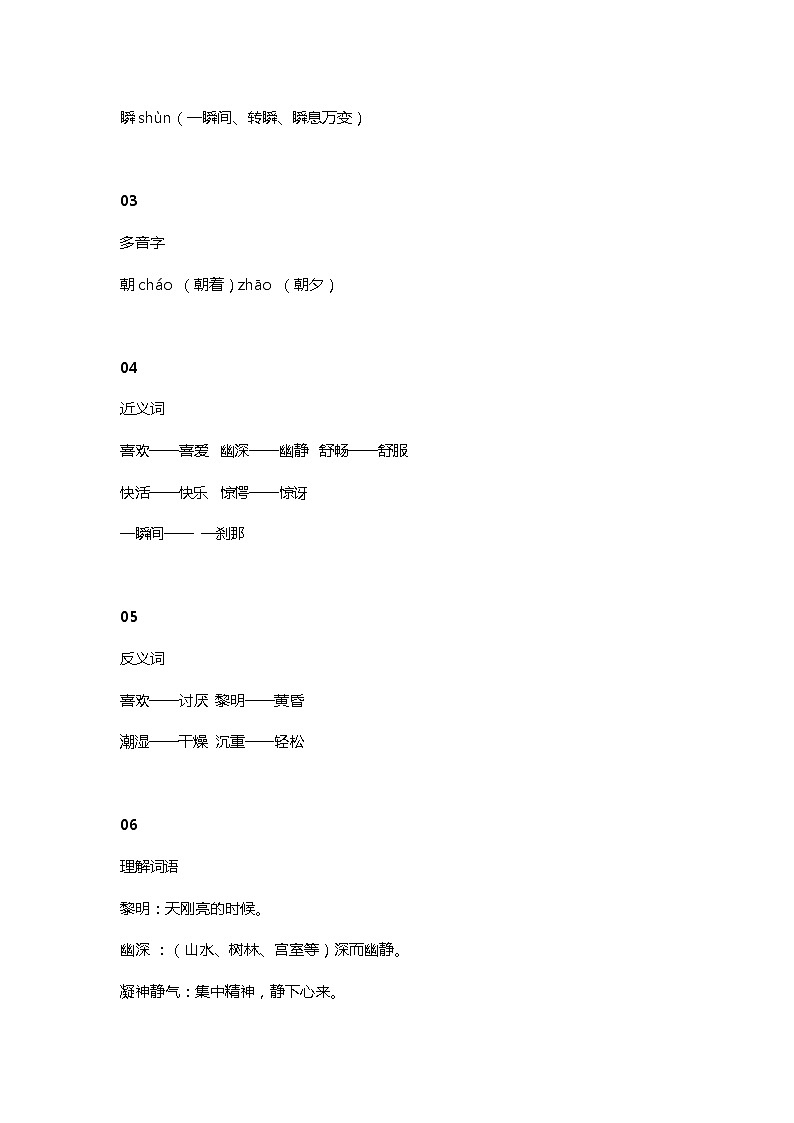 瞬 shùn（一瞬间、转瞬、瞬息万变）

03

多音字

朝 cháo （朝着）zhāo （朝夕）

04

近义词

喜欢——喜爱 幽深——幽静 舒畅——舒服

快活——快乐 惊愕——惊讶

一瞬间—— 一刹那

05

反义词

喜欢——讨厌 黎明——黄昏

潮湿——干燥 沉重——轻松

06

理解词语

黎明：天刚亮的时候。

幽深 ：（山水、树林、宫室等）深而幽静。

凝神静气：集中精神，静下心来。